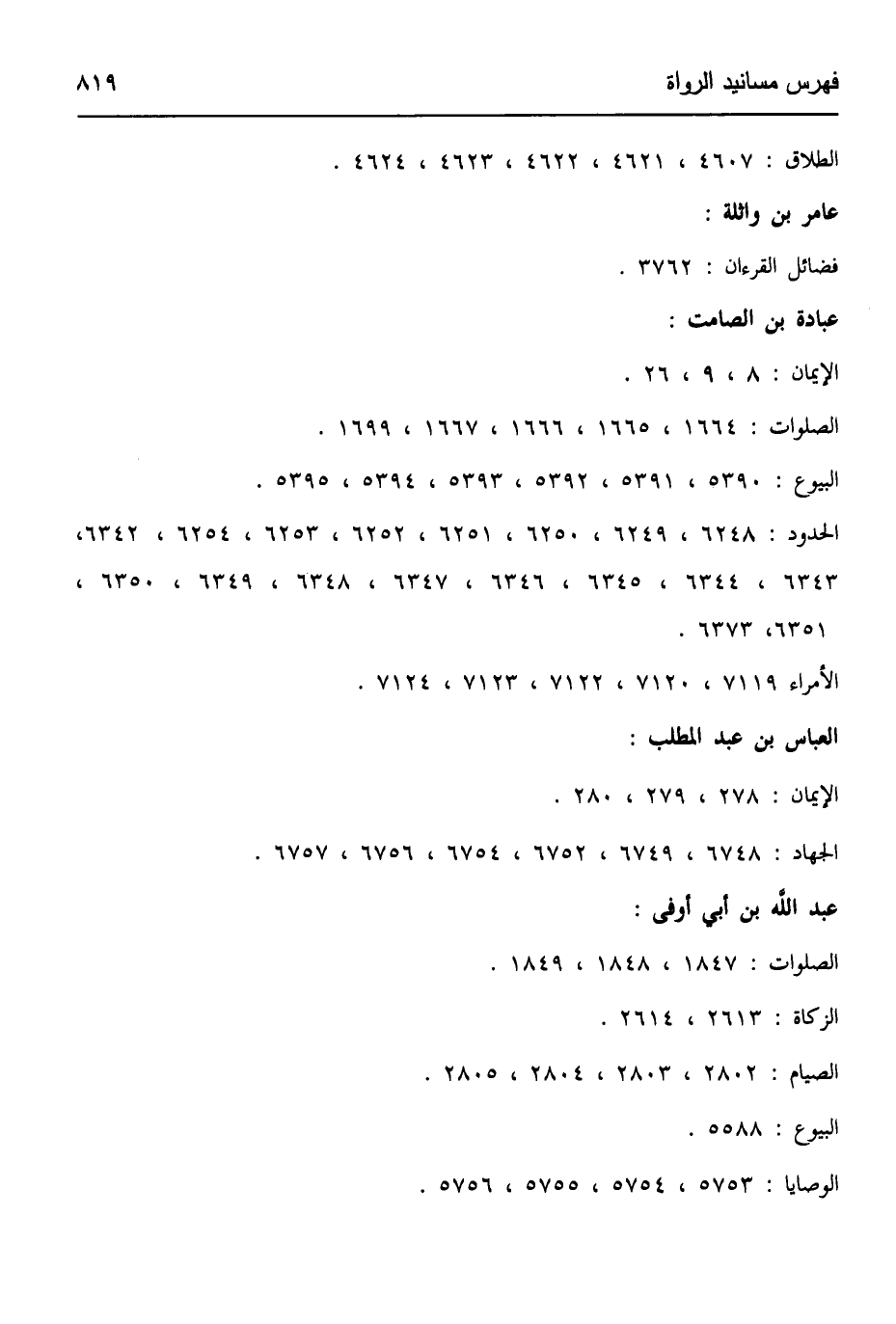 فهرس مسانيد الرواة ٨١٩

الطلاق : ٤٦٠٧ ، ٤٦٢١ ، ٤٦٢٢ ، ٤٦٢٣ ، ٤٦٢٤ .

عامر بن واثلة :

فضائل القرءان : ٣٧٦٢ .

عبادة بن الصامت :

الإيمان : ٨ ، ٩ ، ٢٦ .

الصلوات : ١٦٦٤ ، ١٦٦٥ ، ١٦٦٦ ، ١٦٦٧ ، ١٦٩٩ .

البيوع : ٥٣٩٠ ، ٥٣٩١ ، ٥٣٩٢ ، ٥٣٩٣ ، ٥٣٩٤ ، ٥٣٩٥ .

الحدود : ٦٢٤٨ ، ٦٢٤٩ ، ٦٢٥٠ ، ٦٢٥١ ، ٦٢٥٢ ، ٦٢٥٣ ، ٦٢٥٤ ، ٦٣٤٢، ٦٣٤٣ ، ٦٣٤٤ ، ٦٣٤٥ ، ٦٣٤٦ ، ٦٣٤٧ ، ٦٣٤٨ ، ٦٣٤٩ ، ٦٣٥٠ ، ٦٣٥١، ٦٣٧٣ .

الأمراء ٧١١٩ ، ٧١٢٠ ، ٧١٢٢ ، ٧١٢٣ ، ٧١٢٤ .

العباس بن عبد المطلب :

الإيمان : ٢٧٨ ، ٢٧٩ ، ٢٨٠ .

الجهاد : ٦٧٤٨ ، ٦٧٤٩ ، ٦٧٥٢ ، ٦٧٥٤ ، ٦٧٥٦ ، ٦٧٥٧ .

عبد الله بن أبي أوفى :

الصلوات : ١٨٤٧ ، ١٨٤٨ ، ١٨٤٩ .

الزكاة : ٢٦١٣ ، ٢٦١٤ .

الصيام : ٢٨٠٢ ، ٢٨٠٣ ، ٢٨٠٤ ، ٢٨٠٥ .

البيوع : ٥٥٨٨ .

الوصايا : ٥٧٥٣ ، ٥٧٥٤ ، ٥٧٥٥ ، ٥٧٥٦ .